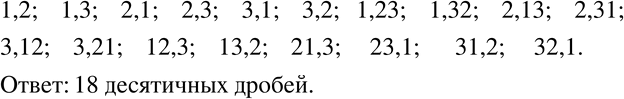 1,2; 1,3; 2,1; 2,3; 3,1; 3,2; 1,23; 1,32; 2,13; 2,31; 3,12; 3,21; 12,3; 13,2; 21,3; 23,1; 31,2; 32,1.

Ответ: 18 десятичных дробей.